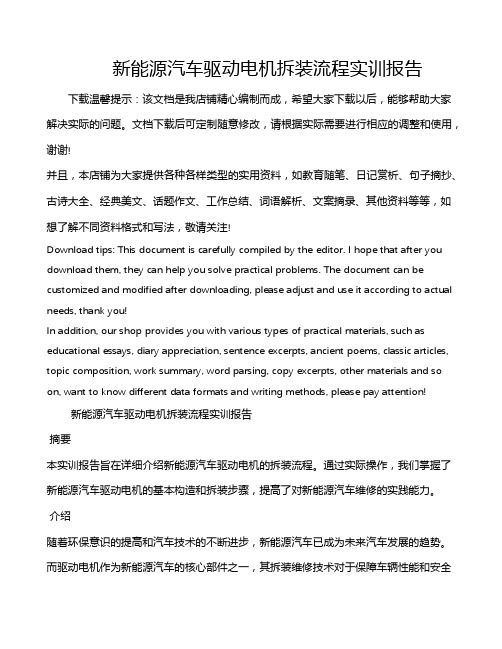 新能源汽车驱动电机拆装流程实训报告

下载温馨提示：该文档是我店铺精心编制而成，希望大家下载以后，能够帮助大家解决实际的问题。文档下载后可定制随意修改，请根据实际需要进行相应的调整和使用，谢谢!

并且，本店铺为大家提供各种各样类型的实用资料，如教育随笔、日记赏析、句子摘抄、古诗大全、经典美文、话题作文、工作总结、词语解析、文案摘录、其他资料等等，如想了解不同资料格式和写法，敬请关注!

Download tips: This document is carefully compiled by the editor. I hope that after you download them, they can help you solve practical problems. The document can be customized and modified after downloading, please adjust and use it according to actual needs, thank you!

In addition, our shop provides you with various types of practical materials, such as educational essays, diary appreciation, sentence excerpts, ancient poems, classic articles, topic composition, work summary, word parsing, copy excerpts, other materials and so on, want to know different data formats and writing methods, please pay attention!

新能源汽车驱动电机拆装流程实训报告

摘要

本实训报告旨在详细介绍新能源汽车驱动电机的拆装流程。通过实际操作，我们掌握了新能源汽车驱动电机的基本构造和拆装步骤，提高了对新能源汽车维修的实践能力。

介绍

随着环保意识的提高和汽车技术的不断进步，新能源汽车已成为未来汽车发展的趋势。而驱动电机作为新能源汽车的核心部件之一，其拆装维修技术对于保障车辆性能和安全